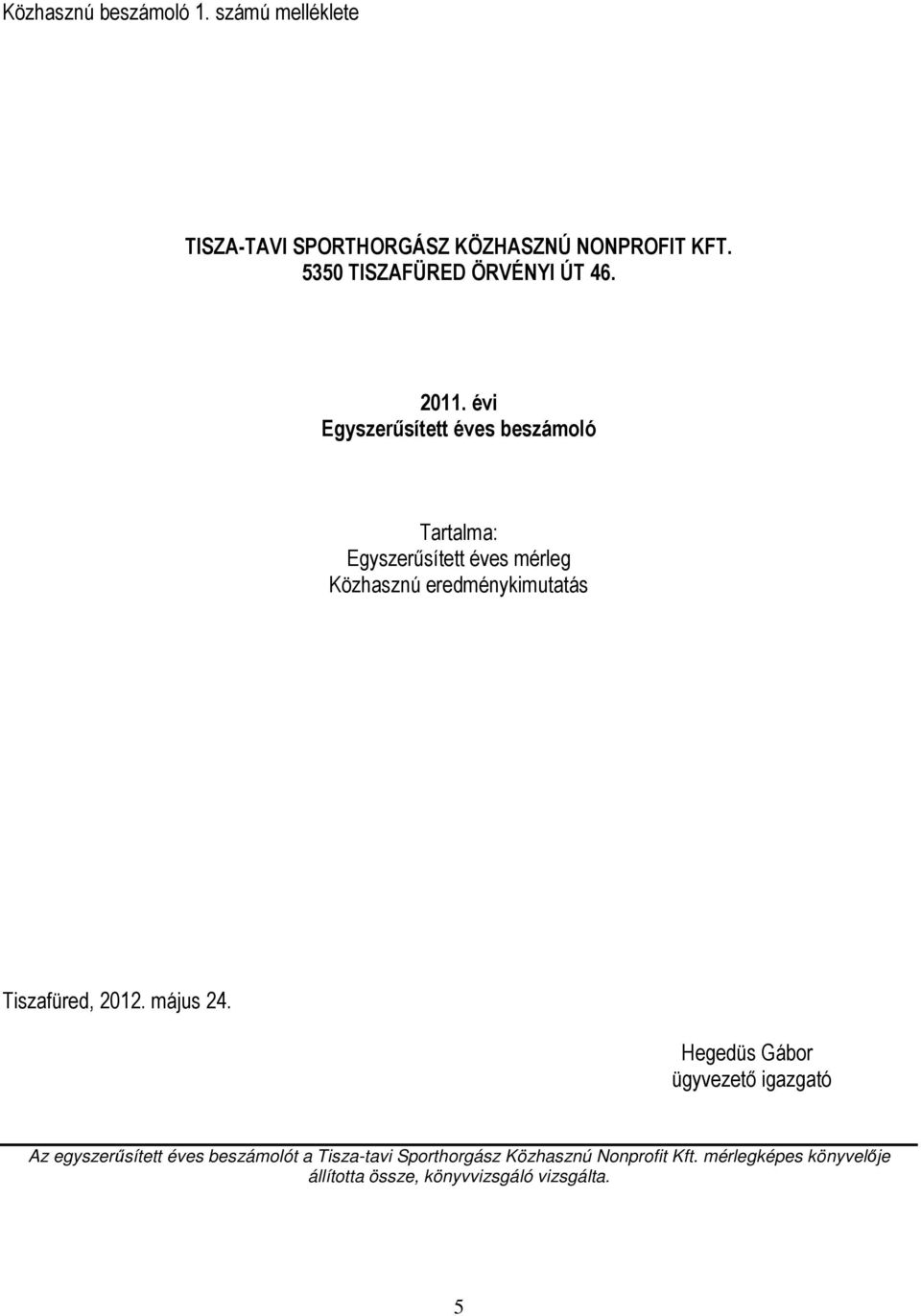 Közhasznú beszámoló 1. számú melléklete

TISZA-TAVI SPORTHORGÁSZ KÖZHASZNÚ NONPROFIT KFT.
5350 TISZAFÜRED ÖRVÉNYI ÚT 46.

2011. évi
Egyszerűsített éves beszámoló

Tartalma:
Egyszerűsített éves mérleg
Közhasznú eredménykimutatás

Tiszafüred, 2012. május 24.

Hegedüs Gábor
ügyvezető igazgató

Az egyszerűsített éves beszámolót a Tisza-tavi Sporthorgász Közhasznú Nonprofit Kft. mérlegképes könyvelője állította össze, könyvvizsgáló vizsgálta.

5